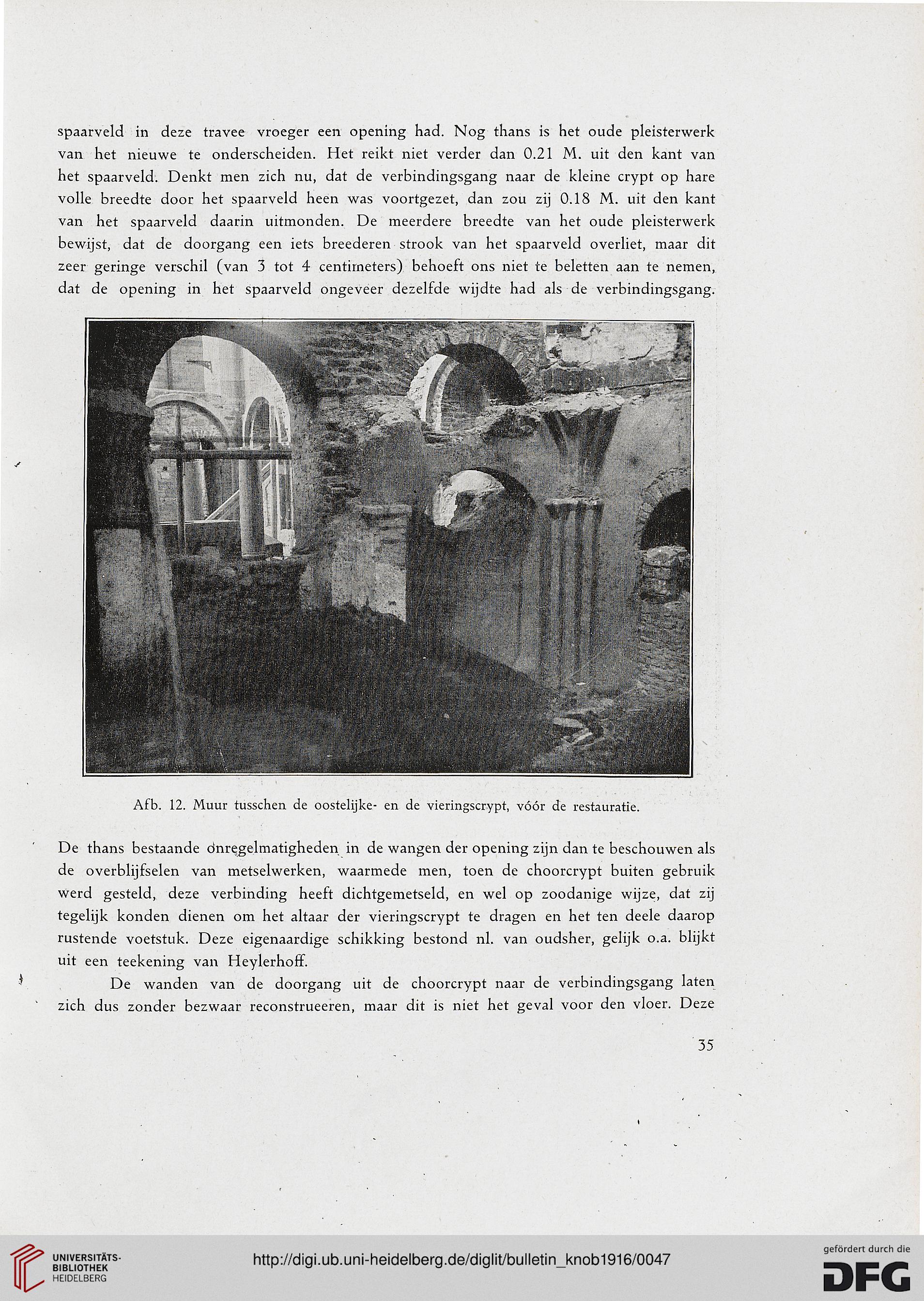 spaarveld in deze travee vroeger een opening had. Nog thans is het oude pleisterwerk van het nieuwe te onderscheiden. Het reikt niet verder dan 0.21 M. uit den kant van het spaarveld. Denkt men zich nu, dat de verbindingsgang naar de kleine crypt op hare volle breedte door het spaarveld heen was voortgezet, dan zou zij 0.18 M. uit den kant van het spaarveld daarin uitmonden. De meerdere breedte van het oude pleisterwerk bewijst, dat de doorgang een iets breederen strook van het spaarveld overliet, maar dit zeer geringe verschil (van 3 tot 4 centimeters) behoeft ons niet te beletten aan te nemen, dat de opening in het spaarveld ongeveer dezelfde wijdte had als de verbindingsgang.

Afb. 12. Muur tusschen de oostelijke- en de vieringscrypt, vóór de restauratie.

De thans bestaande onregelmatigheden in de wangen der opening zijn dan te beschouwen als de overblijfselen van metselwerken, waarmede men, toen de choorcrypt buiten gebruik werd gesteld, deze verbinding heeft dichtgemetseld, en wel op zoodanige wijze, dat zij tegelijk konden dienen om het altaar der vieringscrypt te dragen en het ten deele daarop rustende voetstuk. Deze eigenaardige schikking bestond nl. van oudsher, gelijk o.a. blijkt uit een teekening van Heylerhoff.

De wanden van de doorgang uit de choorcrypt naar de verbindingsgang laten zich dus zonder bezwaar reconstrueeren, maar dit is niet het geval voor den vloer. Deze

35

UNIVERSITÄTS-BIBLIOTHEK HEIDELBERG

http://digi.ub.uni-heidelberg.de/diglit/bulletin_knob1916/0047

gefördert durch die DFG